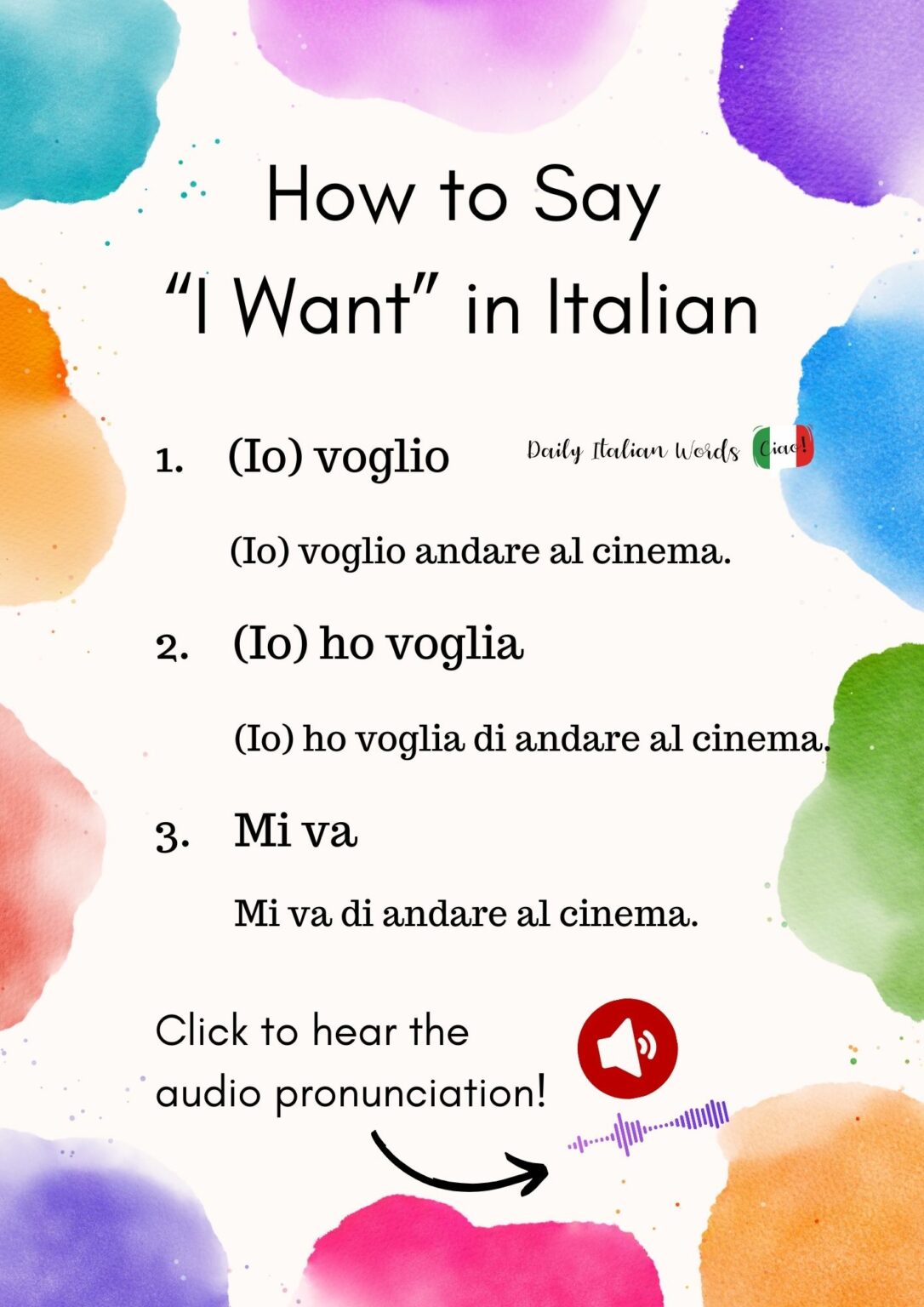 How to Say "I Want" in Italian

1. (Io) voglio

Daily Italian Words Ciao!

(Io) voglio andare al cinema.

2. (Io) ho voglia

(Io) ho voglia di andare al cinema.

3. Mi va

Mi va di andare al cinema.

Click to hear the audio pronunciation!